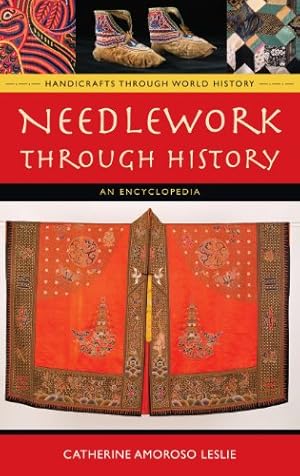 HANDICRAFTS THROUGH WORLD HISTORY

NEEDLEWORK THROUGH HISTORY

AN ENCYCLOPEDIA

CATHERINE AMOROSO LESLIE